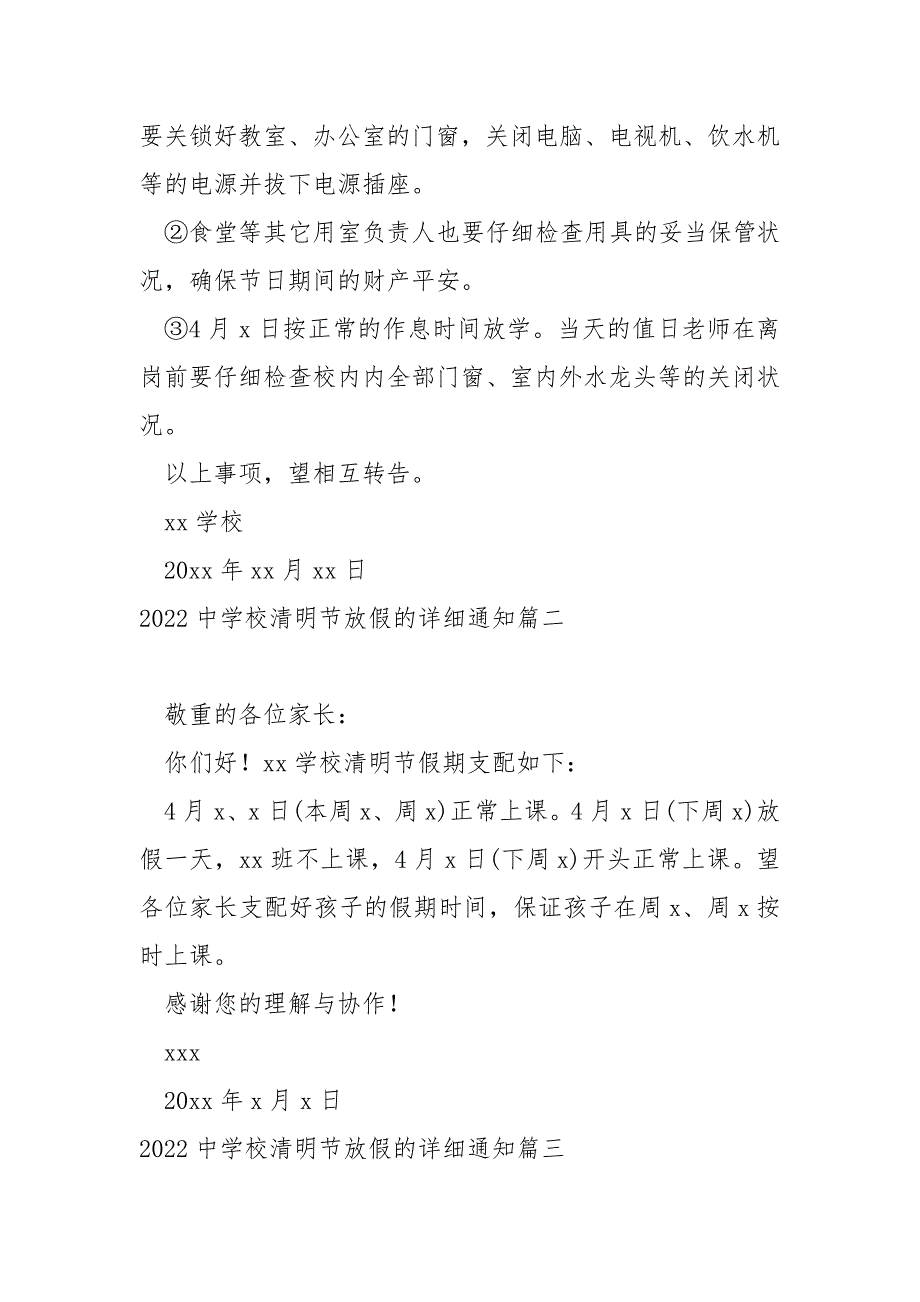 要关锁好教室、办公室的门窗，关闭电脑、电视机、饮水机等的电源并拔下电源插座。

②食堂等其它用室负责人也要仔细检查用具的妥当保管状况，确保节日期间的财产平安。

③4 月 x 日按正常的作息时间放学。当天的值日老师在离岗前要仔细检查校内内全部门窗、室内外水龙头等的关闭状况。

以上事项，望相互转告。

xx 学校

20xx 年 xx 月 xx 日

2022 中学校清明节放假的详细通知篇二

敬重的各位家长：

你们好！xx 学校清明节假期支配如下：

4 月 x、x 日(本周 x、周 x)正常上课。4 月 x 日(下周 x)放假一天，xx 班不上课，4 月 x 日(下周 x)开头正常上课。望各位家长支配好孩子的假期时间，保证孩子在周 x、周 x 按时上课。

感谢您的理解与协作！

xxx

20xx 年 x 月 x 日

2022 中学校清明节放假的详细通知篇三